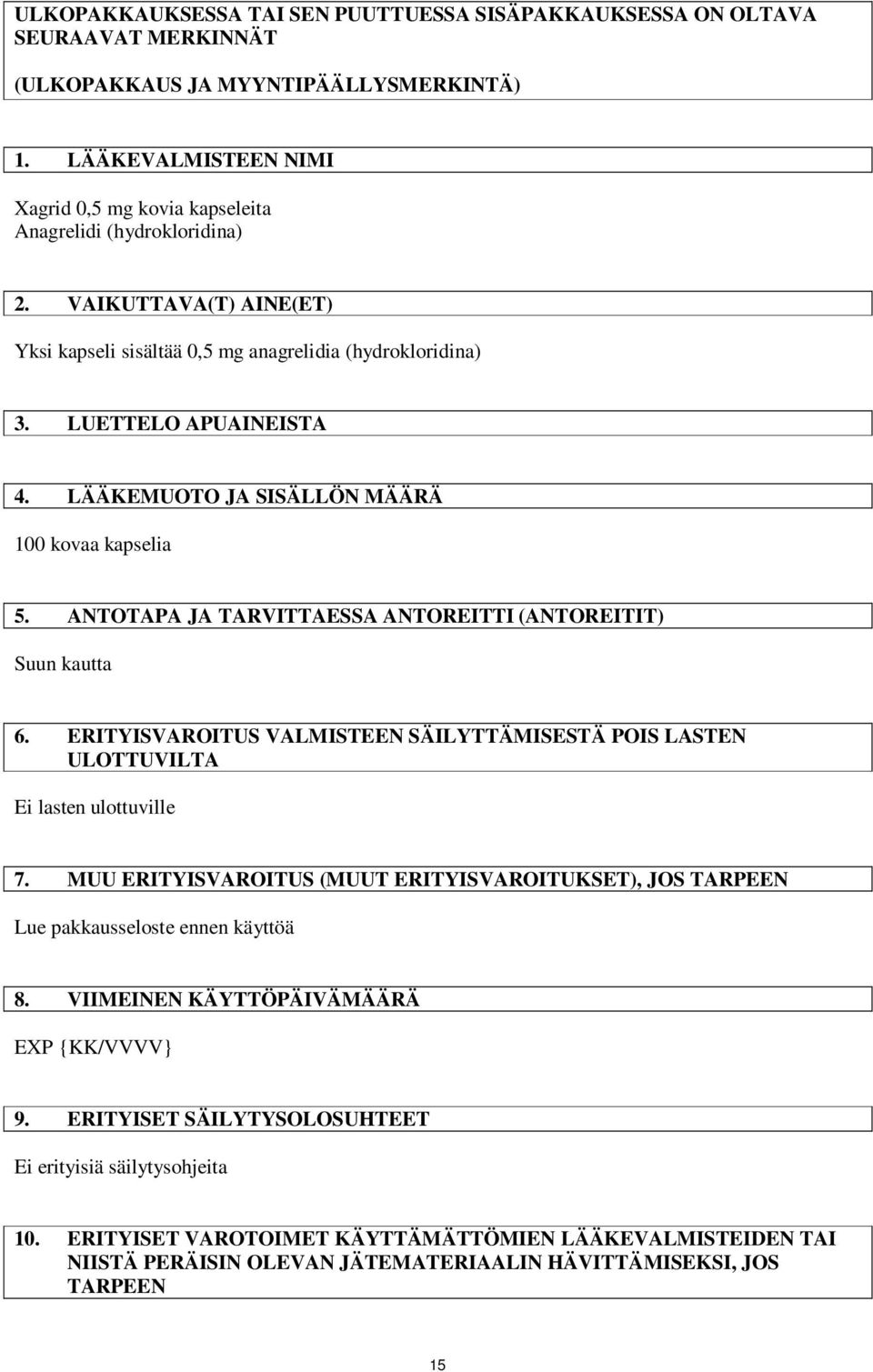 ULKOPAKKAUKSESSA TAI SEN PUUTTUESSA SISÄPAKKAUKSESSA ON OLTAVA SEURAAVAT MERKINNÄT

(ULKOPAKKAUS JA MYYNTIPÄÄLLYSMERKINTÄ)

1. LÄÄKEVALMISTEEN NIMI

Xagrid 0,5 mg kovia kapseleita
Anagrelidi (hydrokloridina)

2. VAIKUTTAVA(T) AINE(ET)

Yksi kapseli sisältää 0,5 mg anagrelidia (hydrokloridina)

3. LUETTELO APUAINEISTA

4. LÄÄKEMUOTO JA SISÄLLÖN MÄÄRÄ

100 kovaa kapselia

5. ANTOTAPA JA TARVITTAESSA ANTOREITTI (ANTOREITIT)

Suun kautta

6. ERITYISVAROITUS VALMISTEEN SÄILYTTÄMISESTÄ POIS LASTEN ULOTTUVILTA

Ei lasten ulottuville

7. MUU ERITYISVAROITUS (MUUT ERITYISVAROITUKSET), JOS TARPEEN

Lue pakkausseloste ennen käyttöä

8. VIIMEINEN KÄYTTÖPÄIVÄMÄÄRÄ

EXP {KK/VVVV}

9. ERITYISET SÄILYTYSOLOSUHTEET

Ei erityisiä säilytysohjeita

10. ERITYISET VAROTOIMET KÄYTTÄMÄTTÖMIEN LÄÄKEVALMISTEIDEN TAI NIISTÄ PERÄISIN OLEVAN JÄTEMATERIAALIN HÄVITTÄMISEKSI, JOS TARPEEN

15